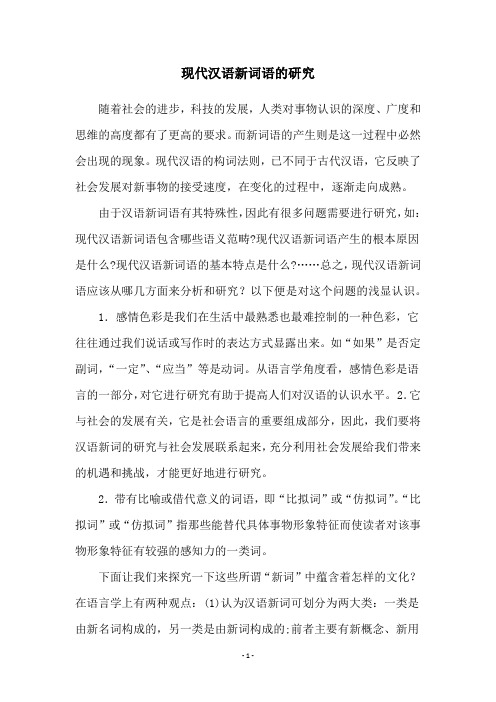 现代汉语新词语的研究

随着社会的进步，科技的发展，人类对事物认识的深度、广度和思维的高度都有了更高的要求。而新词语的产生则是这一过程中必然会出现的现象。现代汉语的构词法则，已不同于古代汉语，它反映了社会发展对新事物的接受速度，在变化的过程中，逐渐走向成熟。

由于汉语新词语有其特殊性，因此有很多问题需要进行研究，如：现代汉语新词语包含哪些语义范畴?现代汉语新词语产生的根本原因是什么?现代汉语新词语的基本特点是什么?……总之，现代汉语新词语应该从哪几方面来分析和研究？以下便是对这个问题的浅显认识。

1．感情色彩是我们在生活中最熟悉也最难控制的一种色彩，它往往通过我们说话或写作时的表达方式显露出来。如“如果”是否定副词，“一定”、“应当”等是动词。从语言学角度看，感情色彩是语言的一部分，对它进行研究有助于提高人们对汉语的认识水平。2.它与社会的发展有关，它是社会语言的重要组成部分，因此，我们要将汉语新词的研究与社会发展联系起来，充分利用社会发展给我们带来的机遇和挑战，才能更好地进行研究。

2．带有比喻或借代意义的词语，即“比拟词”或“仿拟词”。“比拟词”或“仿拟词”指那些能替代具体事物形象特征而使读者对该事物形象特征有较强的感知力的一类词。

下面让我们来探究一下这些所谓“新词”中蕴含着怎样的文化？在语言学上有两种观点：(1)认为汉语新词可划分为两大类：一类是由新名词构成的，另一类是由新词构成的;前者主要有新概念、新用

- 1 -